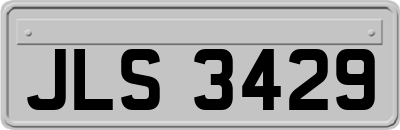 JLS 3429